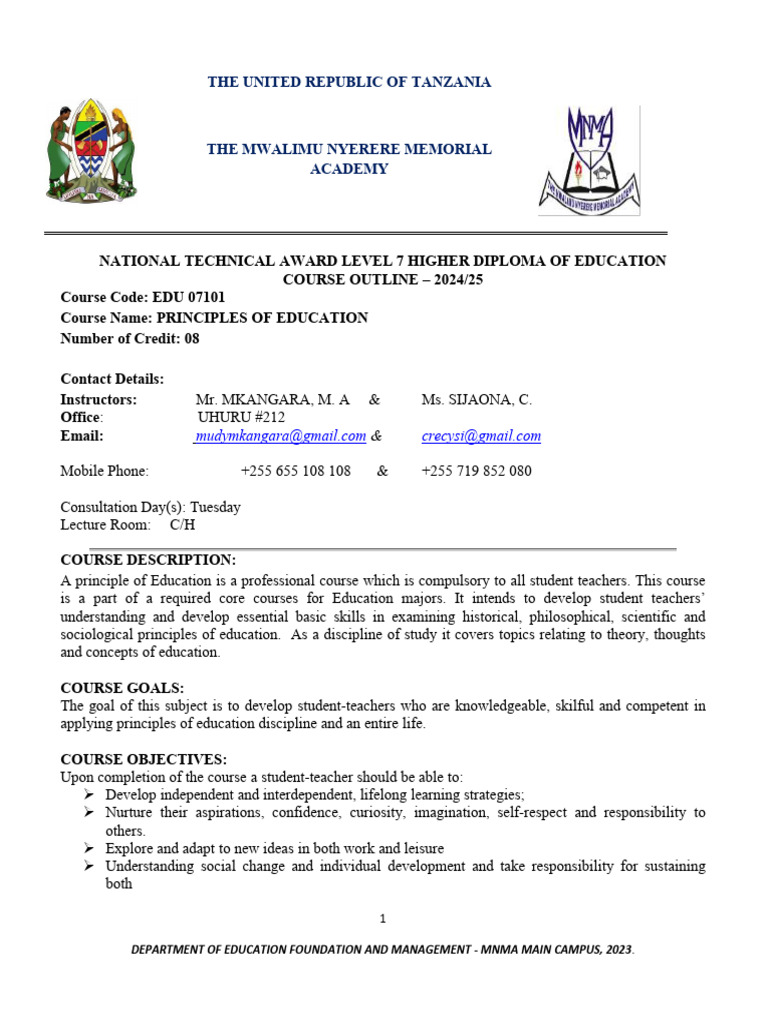 THE UNITED REPUBLIC OF TANZANIA

THE MWALIMU NYERERE MEMORIAL ACADEMY

NATIONAL TECHNICAL AWARD LEVEL 7 HIGHER DIPLOMA OF EDUCATION COURSE OUTLINE – 2024/25

Course Code: EDU 07101
Course Name: PRINCIPLES OF EDUCATION
Number of Credit: 08

Contact Details:
Instructors: Mr. MKANGARA, M. A & Ms. SIJAONA, C.
Office: UHURU #212
Email: mudymkangara@gmail.com & crecysi@gmail.com

Mobile Phone: +255 655 108 108 & +255 719 852 080

Consultation Day(s): Tuesday
Lecture Room: C/H

COURSE DESCRIPTION:
A principle of Education is a professional course which is compulsory to all student teachers. This course is a part of a required core courses for Education majors. It intends to develop student teachers' understanding and develop essential basic skills in examining historical, philosophical, scientific and sociological principles of education. As a discipline of study it covers topics relating to theory, thoughts and concepts of education.

COURSE GOALS:
The goal of this subject is to develop student-teachers who are knowledgeable, skilful and competent in applying principles of education discipline and an entire life.

COURSE OBJECTIVES:
Upon completion of the course a student-teacher should be able to:
➢ Develop independent and interdependent, lifelong learning strategies;
➢ Nurture their aspirations, confidence, curiosity, imagination, self-respect and responsibility to others.
➢ Explore and adapt to new ideas in both work and leisure
➢ Understanding social change and individual development and take responsibility for sustaining both

1

DEPARTMENT OF EDUCATION FOUNDATION AND MANAGEMENT - MNMA MAIN CAMPUS, 2023.